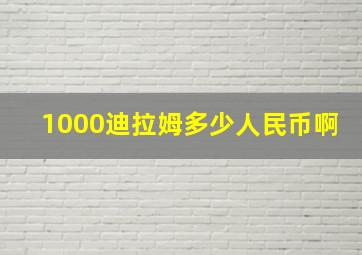 1000迪拉姆多少人民币啊